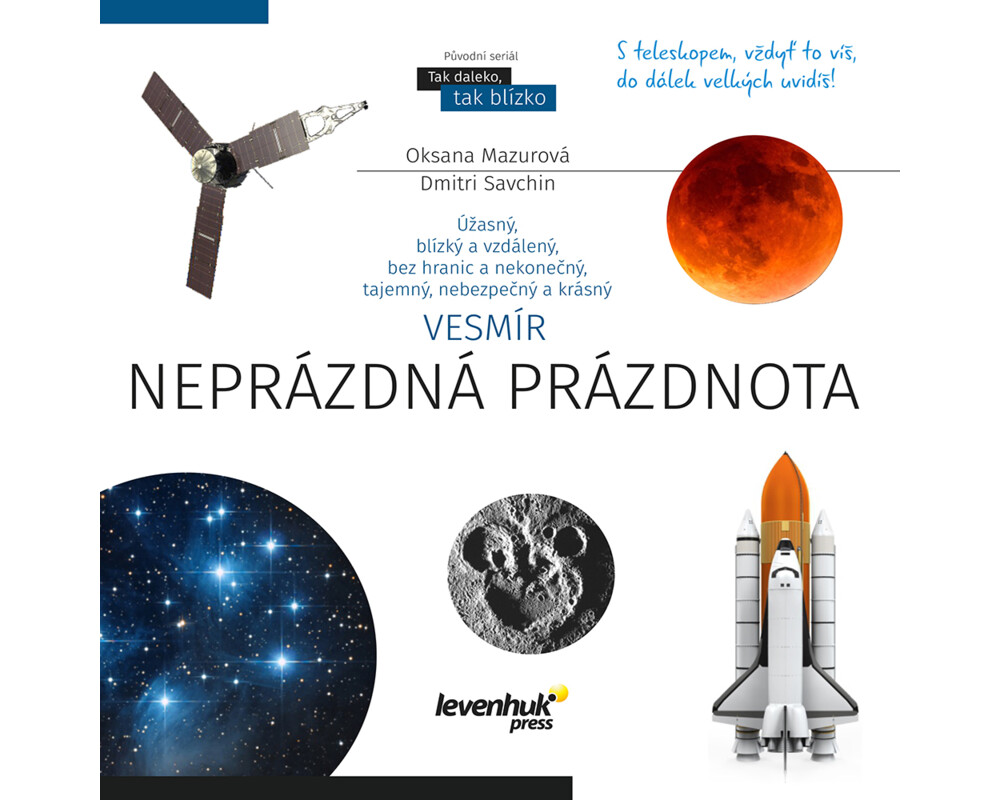 Původní seriál
Tak daleko,
tak blízko

S teleskopem, vždyť to víš,
do dálek velkých uvidíš!

Oksana Mazurová
Dmitri Savchin

Úžasný,
blízký a vzdálený,
bez hranic a nekonečný,
tajemný, nebezpečný a krásný

VESMÍR
NEPRÁZDNÁ PRÁZDNOTA

levenhuk
press